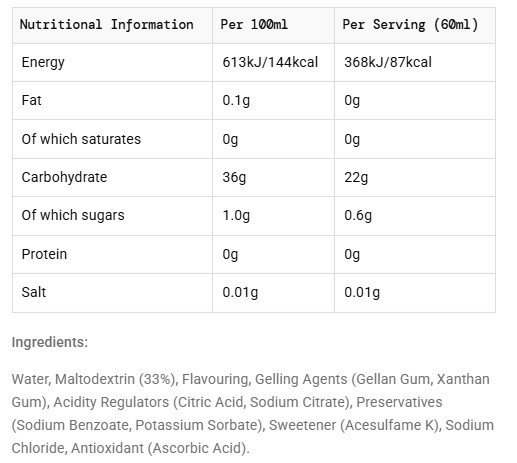 | Nutritional Information | Per 100ml | Per Serving (60ml) |
|---|---|---|
| Energy | 613kJ/144kcal | 368kJ/87kcal |
| Fat | 0.1g | 0g |
| Of which saturates | 0g | 0g |
| Carbohydrate | 36g | 22g |
| Of which sugars | 1.0g | 0.6g |
| Protein | 0g | 0g |
| Salt | 0.01g | 0.01g |

Ingredients:

Water, Maltodextrin (33%), Flavouring, Gelling Agents (Gellan Gum, Xanthan Gum), Acidity Regulators (Citric Acid, Sodium Citrate), Preservatives (Sodium Benzoate, Potassium Sorbate), Sweetener (Acesulfame K), Sodium Chloride, Antioxidant (Ascorbic Acid).